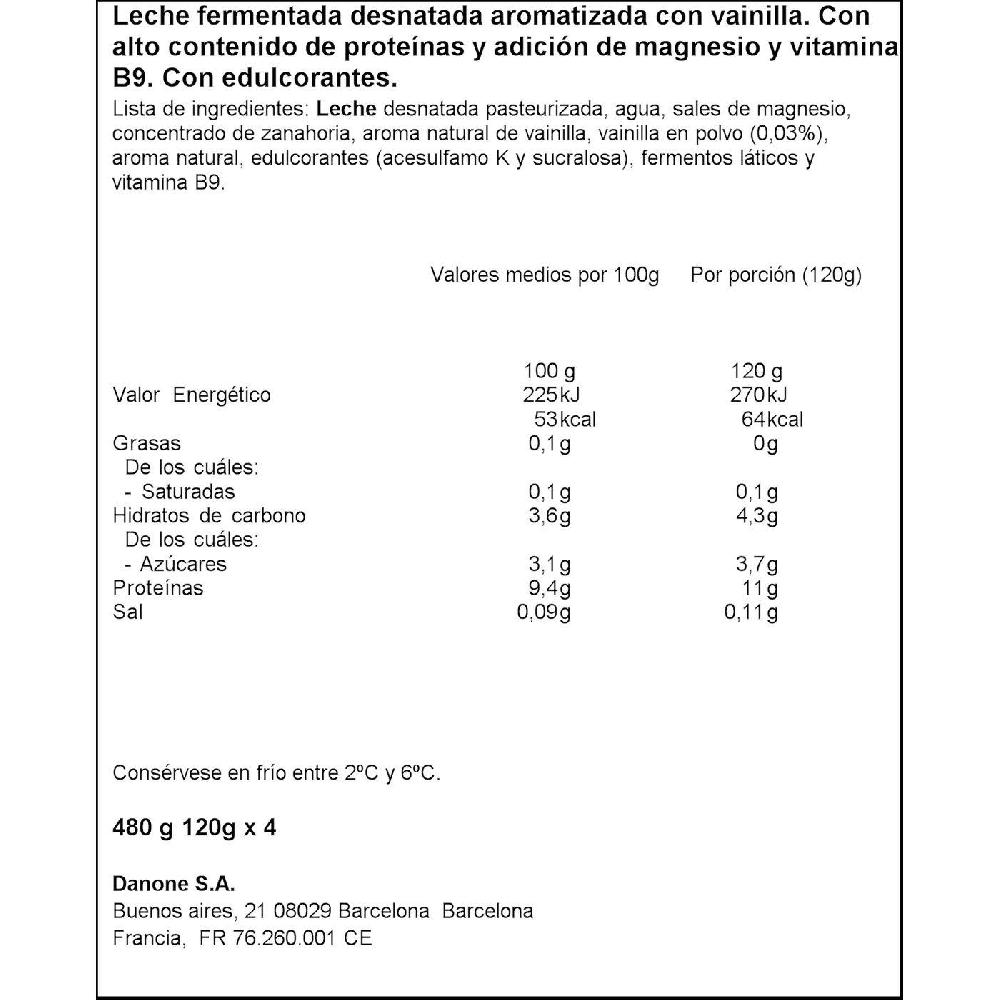 Leche fermentada desnatada aromatizada con vainilla. Con alto contenido de proteínas y adición de magnesio y vitamina B9. Con edulcorantes.
Lista de ingredientes: Leche desnatada pasteurizada, agua, sales de magnesio, concentrado de zanahoria, aroma natural de vainilla, vainilla en polvo (0,03%), aroma natural, edulcorantes (acesulfamo K y sucralosa), fermentos láticos y vitamina B9.

| | Valores medios por 100g | Por porción (120g) |
|---|---|---|
| | 100 g | 120 g |
| Valor Energético | 225kJ | 270kJ |
| | 53kcal | 64kcal |
| Grasas | 0,1g | 0g |
| De los cuáles: | | |
| - Saturadas | 0,1g | 0,1g |
| Hidratos de carbono | 3,6g | 4,3g |
| De los cuáles: | | |
| - Azúcares | 3,1g | 3,7g |
| Proteínas | 9,4g | 11g |
| Sal | 0,09g | 0,11g |

Consérvese en frío entre 2ºC y 6ºC.

480 g 120g x 4

Danone S.A.
Buenos aires, 21 08029 Barcelona Barcelona
Francia, FR 76.260.001 CE